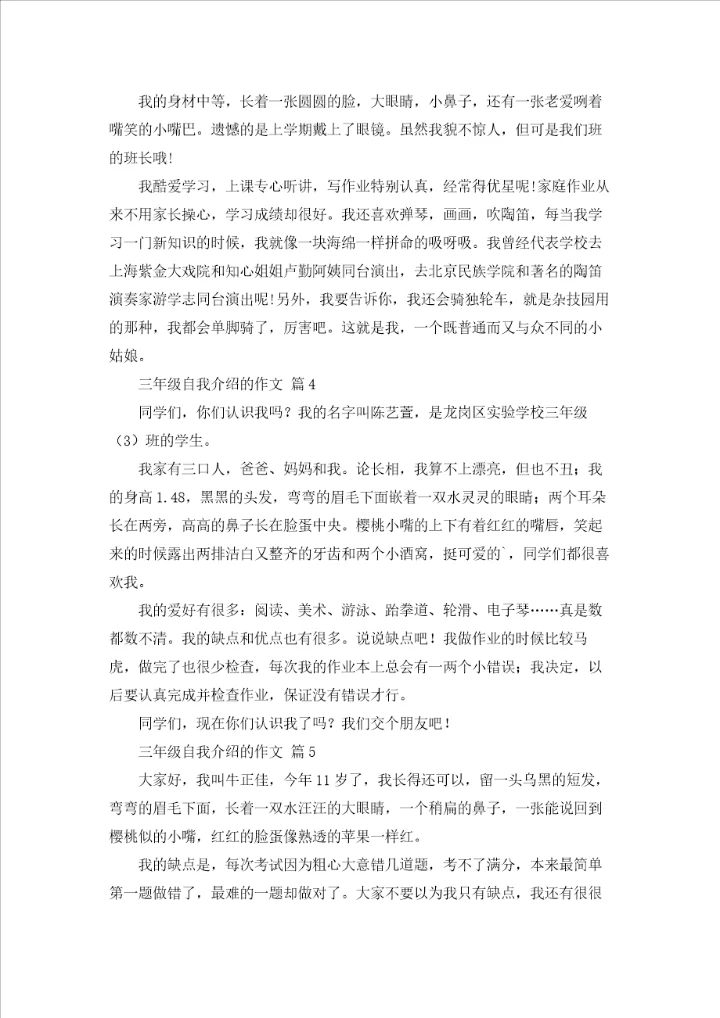 我的身材中等，长着一张圆圆的脸，大眼睛，小鼻子，还有一张老爱咧着嘴笑的小嘴巴。遗憾的是上学期戴上了眼镜。虽然我貌不惊人，但可是我们班的班长哦!

我酷爱学习，上课专心听讲，写作业特别认真，经常得优星呢!家庭作业从来不用家长操心，学习成绩却很好。我还喜欢弹琴，画画，吹陶笛，每当我学习一门新知识的时候，我就像一块海绵一样拼命的吸呀吸。我曾经代表学校去上海紫金大戏院和知心姐姐卢勤阿姨同台演出，去北京民族学院和著名的陶笛演奏家游学志同台演出呢!另外，我要告诉你，我还会骑独轮车，就是杂技园用的那种，我都会单脚骑了，厉害吧。这就是我，一个既普通而又与众不同的小姑娘。

三年级自我介绍的作文 篇4

同学们，你们认识我吗？我的名字叫陈艺萱，是龙岗区实验学校三年级（3）班的学生。

我家有三口人，爸爸、妈妈和我。论长相，我算不上漂亮，但也不丑；我的身高1.48，黑黑的头发，弯弯的眉毛下面嵌着一双水灵灵的眼睛；两个耳朵长在两旁，高高的鼻子长在脸蛋中央。樱桃小嘴的上下有着红红的嘴唇，笑起来的时候露出两排洁白又整齐的牙齿和两个小酒窝，挺可爱的`，同学们都很喜欢我。

我的爱好有很多：阅读、美术、游泳、跆拳道、轮滑、电子琴……真是数都数不清。我的缺点和优点也有很多。说说缺点吧！我做作业的时候比较马虎，做完了也很少检查，每次我的作业本上总会有一两个小错误；我决定，以后要认真完成并检查作业，保证没有错误才行。

同学们，现在你们认识我了吗？我们交个朋友吧！

三年级自我介绍的作文 篇5

大家好，我叫牛正佳，今年11岁了，我长得还可以，留一头乌黑的短发，弯弯的眉毛下面，长着一双水汪汪的大眼睛，一个稍扁的鼻子，一张能说回到樱桃似的小嘴，红红的脸蛋像熟透的苹果一样红。

我的缺点是，每次考试因为粗心大意错几道题，考不了满分，本来最简单第一题做错了，最难的一题却做对了。大家不要以为我只有缺点，我还有很很